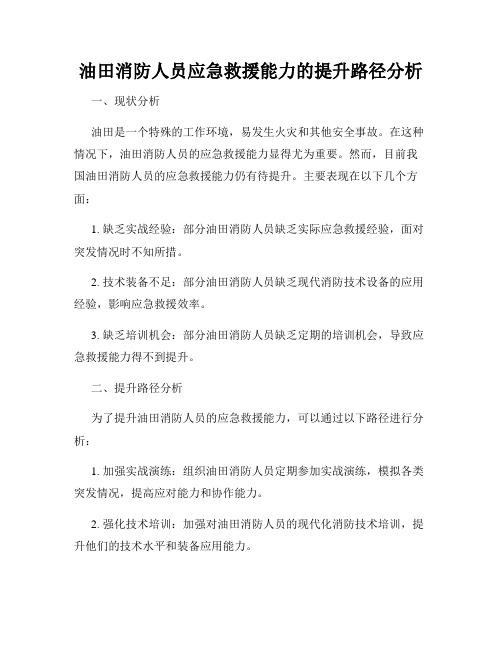 油田消防人员应急救援能力的提升路径分析

一、现状分析

油田是一个特殊的工作环境，易发生火灾和其他安全事故。在这种情况下，油田消防人员的应急救援能力显得尤为重要。然而，目前我国油田消防人员的应急救援能力仍有待提升。主要表现在以下几个方面：

1. 缺乏实战经验：部分油田消防人员缺乏实际应急救援经验，面对突发情况时不知所措。

2. 技术装备不足：部分油田消防人员缺乏现代消防技术设备的应用经验，影响应急救援效率。

3. 缺乏培训机会：部分油田消防人员缺乏定期的培训机会，导致应急救援能力得不到提升。

二、提升路径分析

为了提升油田消防人员的应急救援能力，可以通过以下路径进行分析：

1. 加强实战演练：组织油田消防人员定期参加实战演练，模拟各类突发情况，提高应对能力和协作能力。

2. 强化技术培训：加强对油田消防人员的现代化消防技术培训，提升他们的技术水平和装备应用能力。